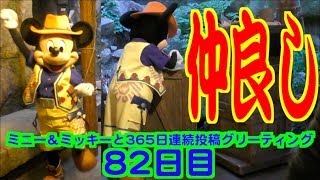 仲良し

ミニー＆ミッキーと365日連続投稿グリーティング

82日目